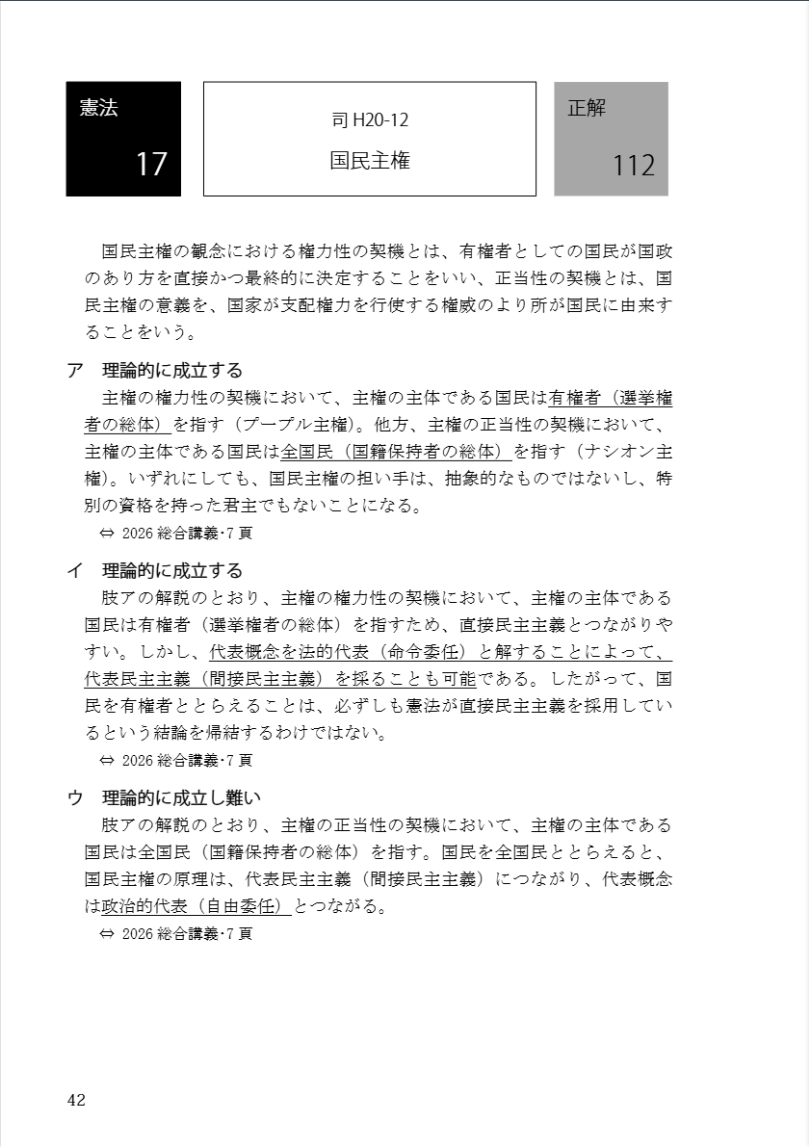 憲法

17

司 H20-12

国民主権

正解

112

国民主権の観念における権力性の契機とは、有権者としての国民が国政のあり方を直接かつ最終的に決定することをいい、正当性の契機とは、国民主権の意義を、国家が支配権力を行使する権威のより所が国民に由来することをいう。

ア　理論的に成立する

主権の権力性の契機において、主権の主体である国民は有権者（選挙権者の総体）を指す（プープル主権）。他方、主権の正当性の契機において、主権の主体である国民は全国民（国籍保持者の総体）を指す（ナシオン主権）。いずれにしても、国民主権の担い手は、抽象的なものではないし、特別の資格を持った君主でもないことになる。

⇔ 2026 総合講義・7 頁

イ　理論的に成立する

肢アの解説のとおり、主権の権力性の契機において、主権の主体である国民は有権者（選挙権者の総体）を指すため、直接民主主義とつながりやすい。しかし、代表概念を法的代表（命令委任）と解することによって、代表民主主義（間接民主主義）を採ることも可能である。したがって、国民を有権者ととらえることは、必ずしも憲法が直接民主主義を採用しているという結論を帰結するわけではない。

⇔ 2026 総合講義・7 頁

ウ　理論的に成立し難い

肢アの解説のとおり、主権の正当性の契機において、主権の主体である国民は全国民（国籍保持者の総体）を指す。国民を全国民ととらえると、国民主権の原理は、代表民主主義（間接民主主義）につながり、代表概念は政治的代表（自由委任）とつながる。

⇔ 2026 総合講義・7 頁

42